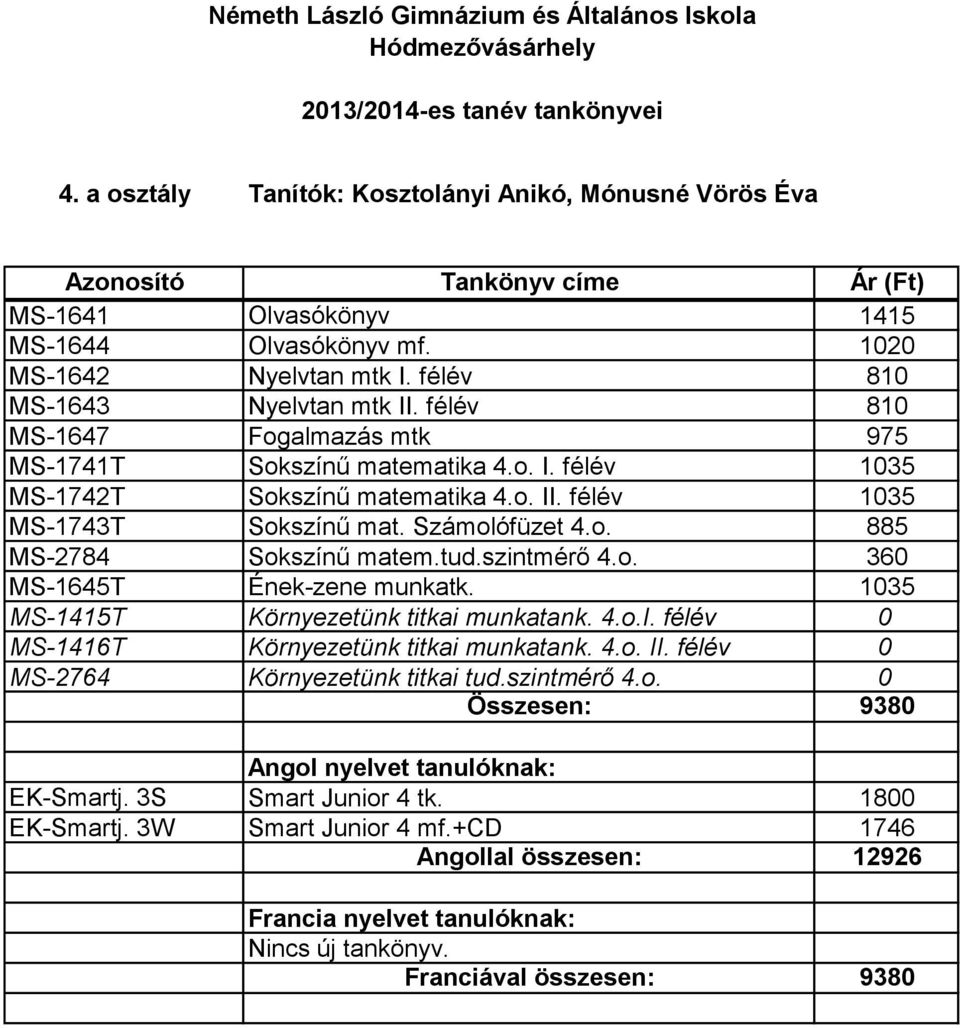 Németh László Gimnázium és Általános Iskola
Hódmezővásárhely

2013/2014-es tanév tankönyvei

4. a osztály Tanítók: Kosztolányi Anikó, Mónusné Vörös Éva

| Azonosító | Tankönyv címe | Ár (Ft) |
|---|---|---|
| MS-1641 | Olvasókönyv | 1415 |
| MS-1644 | Olvasókönyv mf. | 1020 |
| MS-1642 | Nyelvtan mtk I. félév | 810 |
| MS-1643 | Nyelvtan mtk II. félév | 810 |
| MS-1647 | Fogalmazás mtk | 975 |
| MS-1741T | Sokszínű matematika 4.o. I. félév | 1035 |
| MS-1742T | Sokszínű matematika 4.o. II. félév | 1035 |
| MS-1743T | Sokszínű mat. Számolófüzet 4.o. | 885 |
| MS-2784 | Sokszínű matem.tud.szintmérő 4.o. | 360 |
| MS-1645T | Ének-zene munkatk. | 1035 |
| MS-1415T | Környezetünk titkai munkatank. 4.o.I. félév | 0 |
| MS-1416T | Környezetünk titkai munkatank. 4.o. II. félév | 0 |
| MS-2764 | Környezetünk titkai tud.szintmérő 4.o. | 0 |
| | Összesen: | 9380 |
| | | |
| | Angol nyelvet tanulóknak: | |
| EK-Smartj. 3S | Smart Junior 4 tk. | 1800 |
| EK-Smartj. 3W | Smart Junior 4 mf.+CD | 1746 |
| | Angollal összesen: | 12926 |
| | | |
| | Francia nyelvet tanulóknak: | |
| | Nincs új tankönyv. | |
| | Franciával összesen: | 9380 |